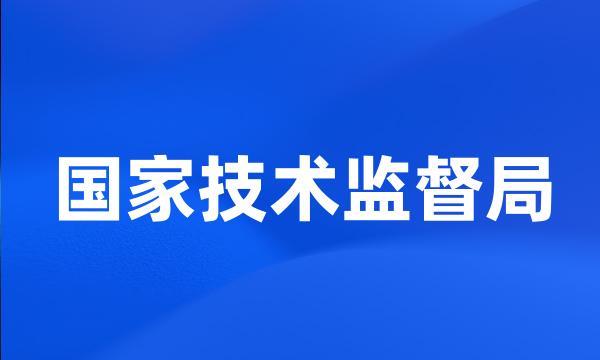 国家技术监督局